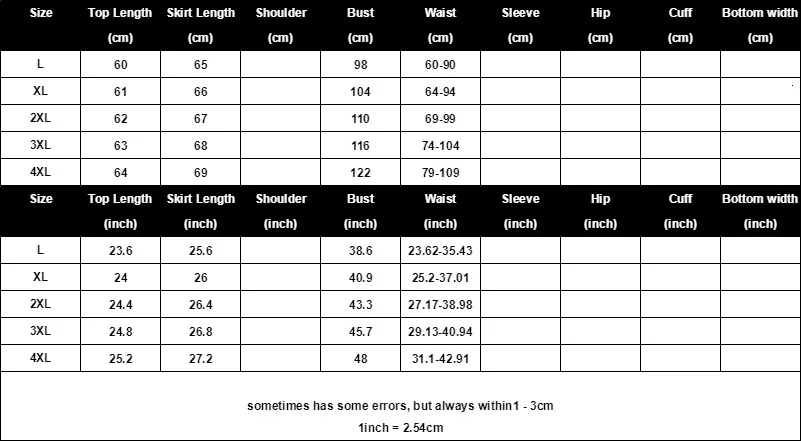 | Size | Top Length (cm) | Skirt Length (cm) | Shoulder (cm) | Bust (cm) | Waist (cm) | Sleeve (cm) | Hip (cm) | Cuff (cm) | Bottom width (cm) |
|---|---|---|---|---|---|---|---|---|---|
| L | 60 | 65 | | 98 | 60-90 | | | | |
| XL | 61 | 66 | | 104 | 64-94 | | | | |
| 2XL | 62 | 67 | | 110 | 69-99 | | | | |
| 3XL | 63 | 68 | | 116 | 74-104 | | | | |
| 4XL | 64 | 69 | | 122 | 79-109 | | | | |

| Size | Top Length (inch) | Skirt Length (inch) | Shoulder (inch) | Bust (inch) | Waist (inch) | Sleeve (inch) | Hip (inch) | Cuff (inch) | Bottom width (inch) |
|---|---|---|---|---|---|---|---|---|---|
| L | 23.6 | 25.6 | | 38.6 | 23.62-35.43 | | | | |
| XL | 24 | 26 | | 40.9 | 25.2-37.01 | | | | |
| 2XL | 24.4 | 26.4 | | 43.3 | 27.17-38.98 | | | | |
| 3XL | 24.8 | 26.8 | | 45.7 | 29.13-40.94 | | | | |
| 4XL | 25.2 | 27.2 | | 48 | 31.1-42.91 | | | | |

sometimes has some errors, but always within1 - 3cm

1inch = 2.54cm